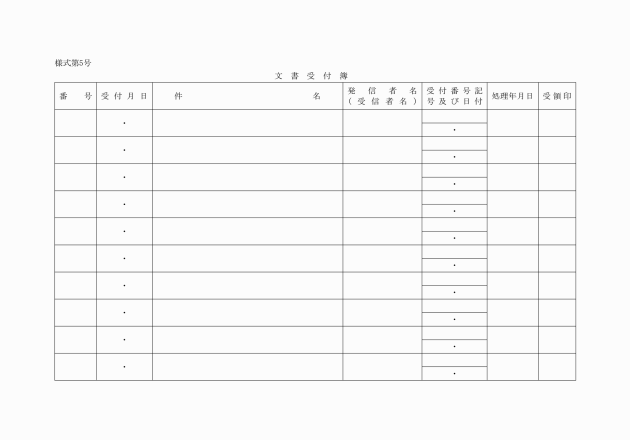 様式第5号

文書受付簿

| 番号 | 受付月日 | 件名 | 発信者名（受信者名） | 受付番号記号及び日付 | 処理年月日 | 受領印 |
|---|---|---|---|---|---|---|
| | ・ | | | ・ | | |
| | ・ | | | ・ | | |
| | ・ | | | ・ | | |
| | ・ | | | ・ | | |
| | ・ | | | ・ | | |
| | ・ | | | ・ | | |
| | ・ | | | ・ | | |
| | ・ | | | ・ | | |
| | ・ | | | ・ | | |
| | ・ | | | ・ | | |